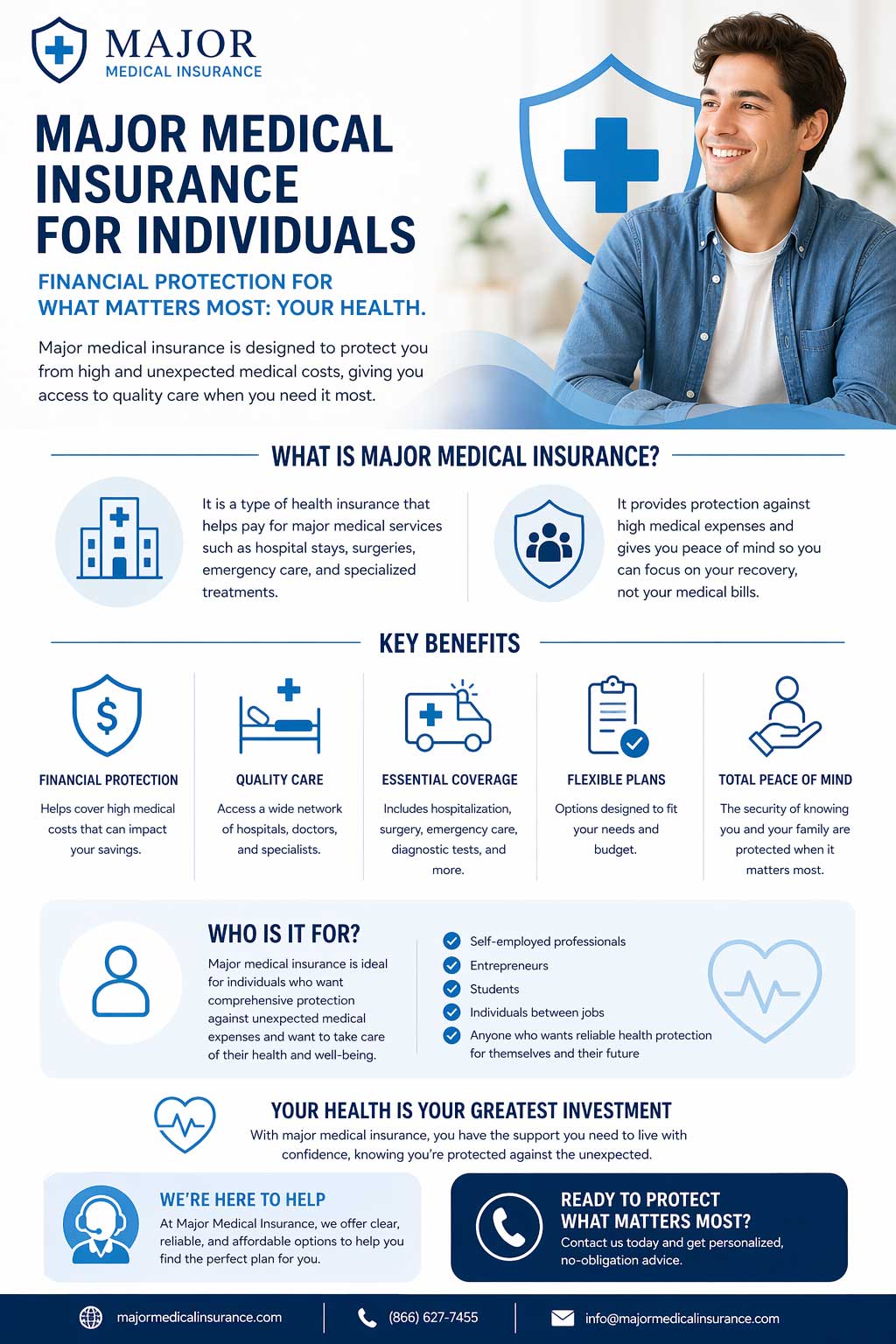 MAJOR
MEDICAL INSURANCE

MAJOR MEDICAL INSURANCE FOR INDIVIDUALS

FINANCIAL PROTECTION FOR WHAT MATTERS MOST: YOUR HEALTH.

Major medical insurance is designed to protect you from high and unexpected medical costs, giving you access to quality care when you need it most.

WHAT IS MAJOR MEDICAL INSURANCE?

It is a type of health insurance that helps pay for major medical services such as hospital stays, surgeries, emergency care, and specialized treatments.

It provides protection against high medical expenses and gives you peace of mind so you can focus on your recovery, not your medical bills.

KEY BENEFITS

FINANCIAL PROTECTION
Helps cover high medical costs that can impact your savings.

QUALITY CARE
Access a wide network of hospitals, doctors, and specialists.

ESSENTIAL COVERAGE
Includes hospitalization, surgery, emergency care, diagnostic tests, and more.

FLEXIBLE PLANS
Options designed to fit your needs and budget.

TOTAL PEACE OF MIND
The security of knowing you and your family are protected when it matters most.

WHO IS IT FOR?
Major medical insurance is ideal for individuals who want comprehensive protection against unexpected medical expenses and want to take care of their health and well-being.

Self-employed professionals
Entrepreneurs
Students
Individuals between jobs
Anyone who wants reliable health protection for themselves and their future

YOUR HEALTH IS YOUR GREATEST INVESTMENT
With major medical insurance, you have the support you need to live with confidence, knowing you're protected against the unexpected.

WE'RE HERE TO HELP
At Major Medical Insurance, we offer clear, reliable, and affordable options to help you find the perfect plan for you.

READY TO PROTECT WHAT MATTERS MOST?
Contact us today and get personalized, no-obligation advice.

majormedicalinsurance.com
(866) 627-7455
info@majormedicalinsurance.com